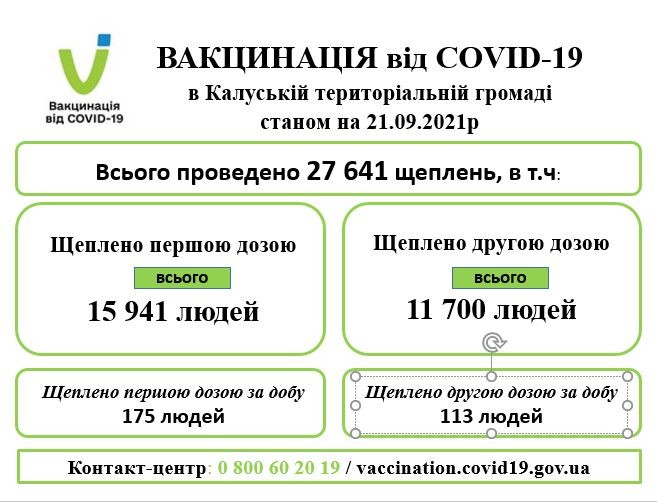 Вакцинація від COVID-19

ВАКЦИНАЦІЯ від COVID-19
в Калуській територіальній громаді
станом на 21.09.2021р

Всього проведено 27 641 щеплень, в т.ч:

Щеплено першою дозою
всього
15 941 людей

Щеплено другою дозою
всього
11 700 людей

Щеплено першою дозою за добу
175 людей

Щеплено другою дозою за добу
113 людей

Контакт-центр: 0 800 60 20 19 / vaccination.covid19.gov.ua